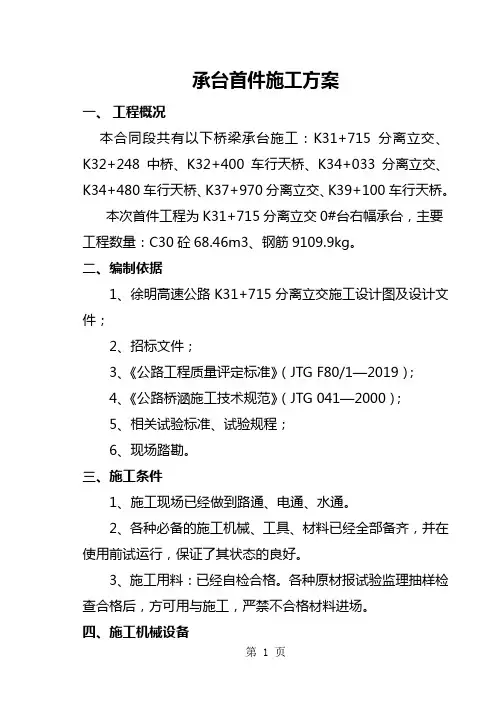 承台首件施工方案

一、 工程概况

本合同段共有以下桥梁承台施工：K31+715 分离立交、K32+248 中桥、K32+400 车行天桥、K34+033 分离立交、K34+480 车行天桥、K37+970 分离立交、K39+100 车行天桥。

本次首件工程为 K31+715 分离立交 0#台右幅承台，主要工程数量：C30 砼 68.46m3、钢筋 9109.9kg。

二、编制依据

1、徐明高速公路 K31+715 分离立交施工设计图及设计文件；

2、招标文件；

3、《公路工程质量评定标准》（JTG F80/1—2019）;

4、《公路桥涵施工技术规范》（JTG 041—2000）;

5、相关试验标准、试验规程；

6、现场踏勘。

三、施工条件

1、施工现场已经做到路通、电通、水通。

2、各种必备的施工机械、工具、材料已经全部备齐，并在使用前试运行，保证了其状态的良好。

3、施工用料：已经自检合格。各种原材报试验监理抽样检查合格后，方可用与施工，严禁不合格材料进场。

四、施工机械设备

第 1 页